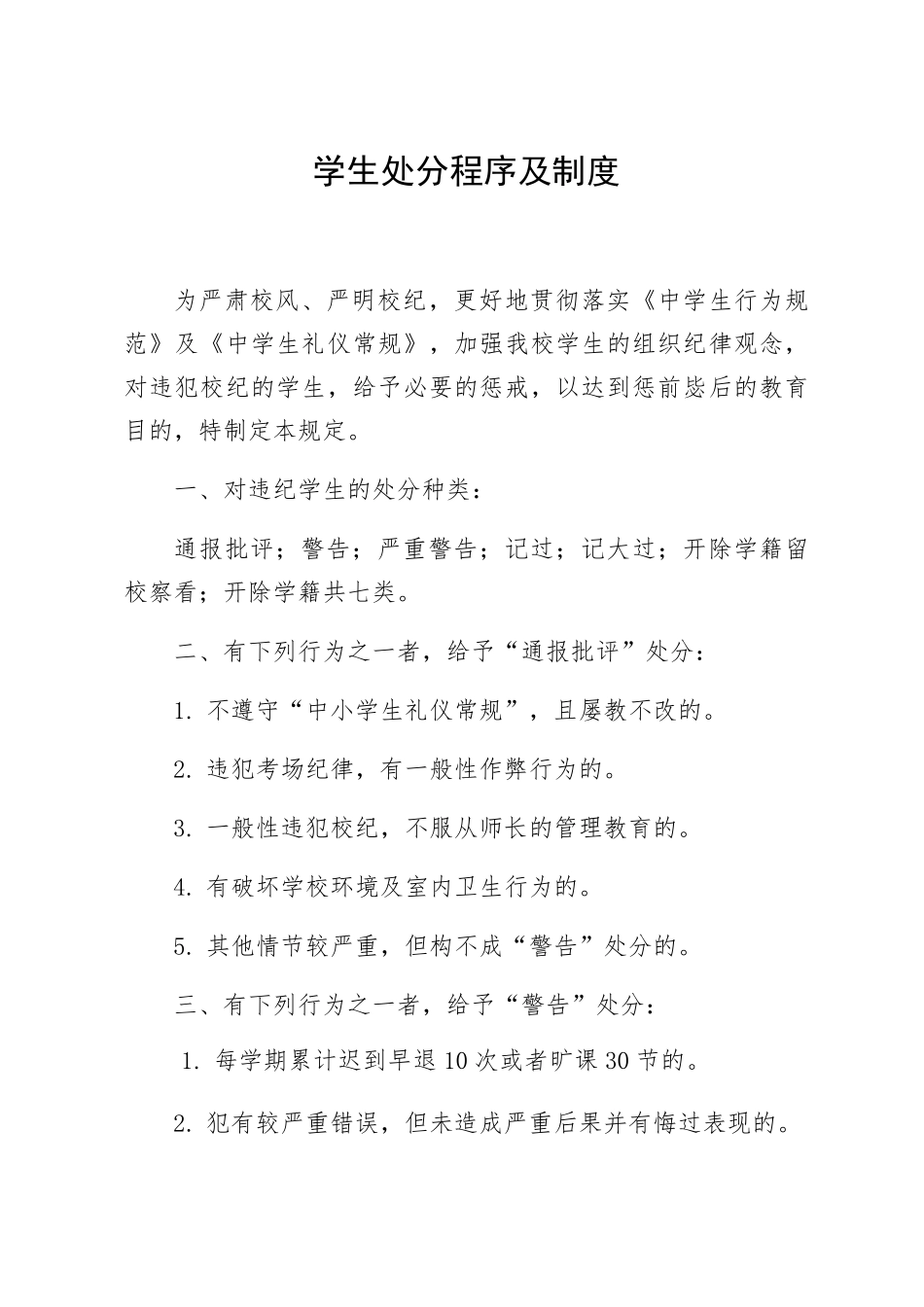 学生处分程序及制度

为严肃校风、严明校纪，更好地贯彻落实《中学生行为规范》及《中学生礼仪常规》，加强我校学生的组织纪律观念，对违犯校纪的学生，给予必要的惩戒，以达到惩前毖后的教育目的，特制定本规定。

一、对违纪学生的处分种类：

通报批评；警告；严重警告；记过；记大过；开除学籍留校察看；开除学籍共七类。

二、有下列行为之一者，给予“通报批评”处分：

1.不遵守“中小学生礼仪常规”，且屡教不改的。

2.违犯考场纪律，有一般性作弊行为的。

3.一般性违犯校纪，不服从师长的管理教育的。

4.有破坏学校环境及室内卫生行为的。

5.其他情节较严重，但构不成“警告”处分的。

三、有下列行为之一者，给予“警告”处分：

1.每学期累计迟到早退10次或者旷课30节的。

2.犯有较严重错误，但未造成严重后果并有悔过表现的。